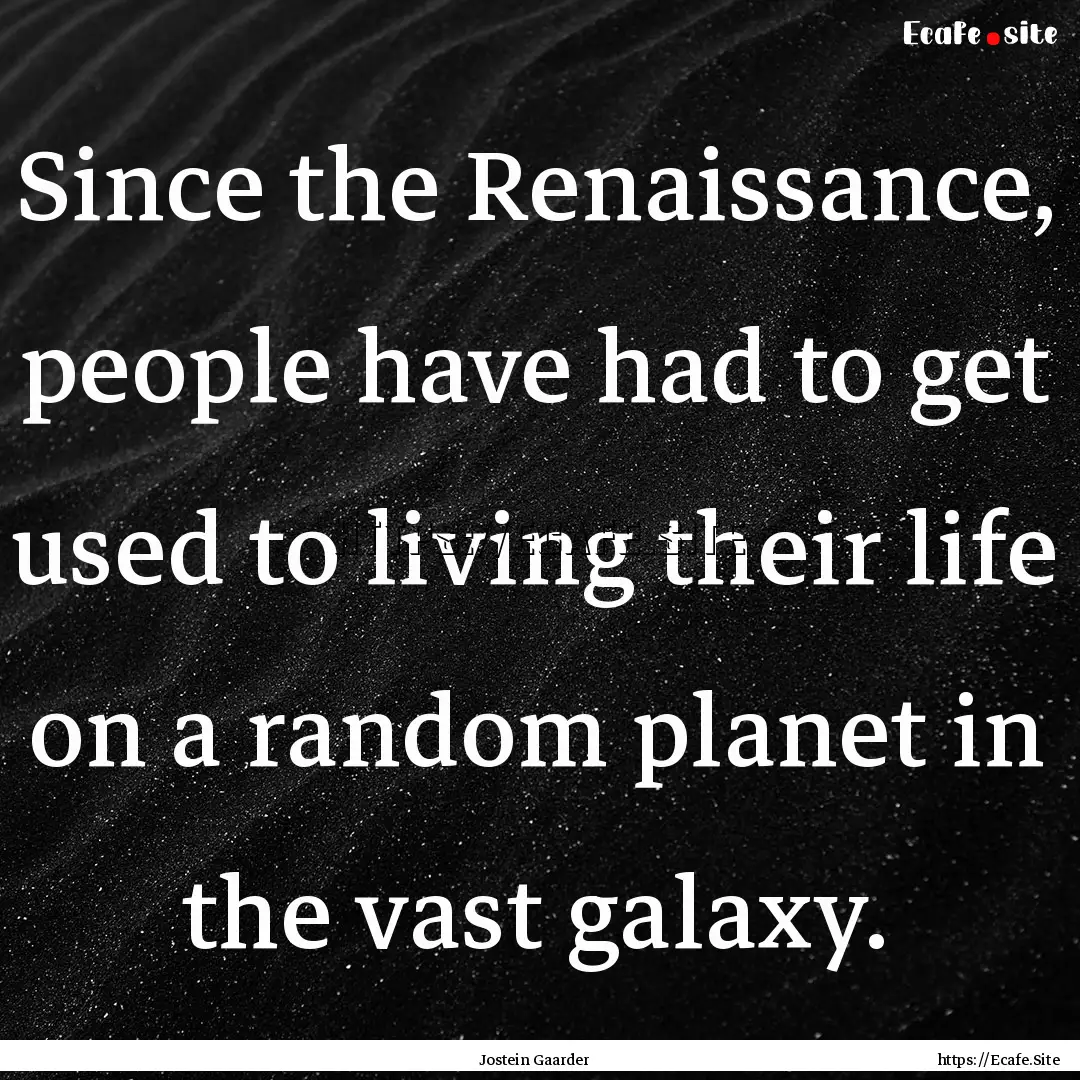 Ecafe.site

Since the Renaissance, people have had to get used to living their life on a random planet in the vast galaxy.

Jostein Gaarder

https://Ecafe.Site